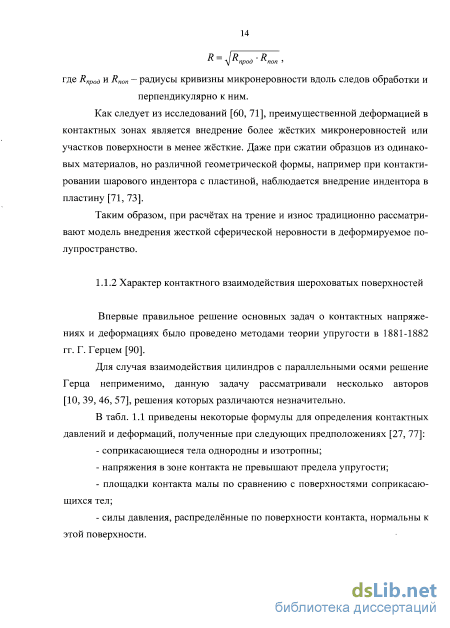 14

$R = \sqrt{R_{прод} \cdot R_{поп}}$ ,

где $R_{прод}$ и $R_{поп}$ – радиусы кривизны микронеровности вдоль следов обработки и перпендикулярно к ним.

Как следует из исследований [60, 71], преимущественной деформацией в контактных зонах является внедрение более жёстких микронеровностей или участков поверхности в менее жёсткие. Даже при сжатии образцов из одинаковых материалов, но различной геометрической формы, например при контактировании шарового индентора с пластиной, наблюдается внедрение индентора в пластину [71, 73].

Таким образом, при расчётах на трение и износ традиционно рассматривают модель внедрения жесткой сферической неровности в деформируемое полупространство.

1.1.2 Характер контактного взаимодействия шероховатых поверхностей

Впервые правильное решение основных задач о контактных напряжениях и деформациях было проведено методами теории упругости в 1881-1882 гг. Г. Герцем [90].

Для случая взаимодействия цилиндров с параллельными осями решение Герца неприменимо, данную задачу рассматривали несколько авторов [10, 39, 46, 57], решения которых различаются незначительно.

В табл. 1.1 приведены некоторые формулы для определения контактных давлений и деформаций, полученные при следующих предположениях [27, 77]:

- соприкасающиеся тела однородны и изотропны;

- напряжения в зоне контакта не превышают предела упругости;

- площадки контакта малы по сравнению с поверхностями соприкасающихся тел;

- силы давления, распределённые по поверхности контакта, нормальны к этой поверхности.

dsLib.net
библиотека диссертаций